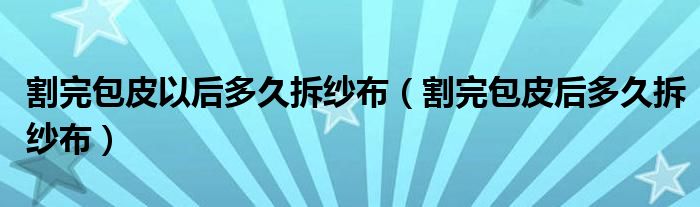 割完包皮以后多久拆纱布（割完包皮后多久拆纱布）